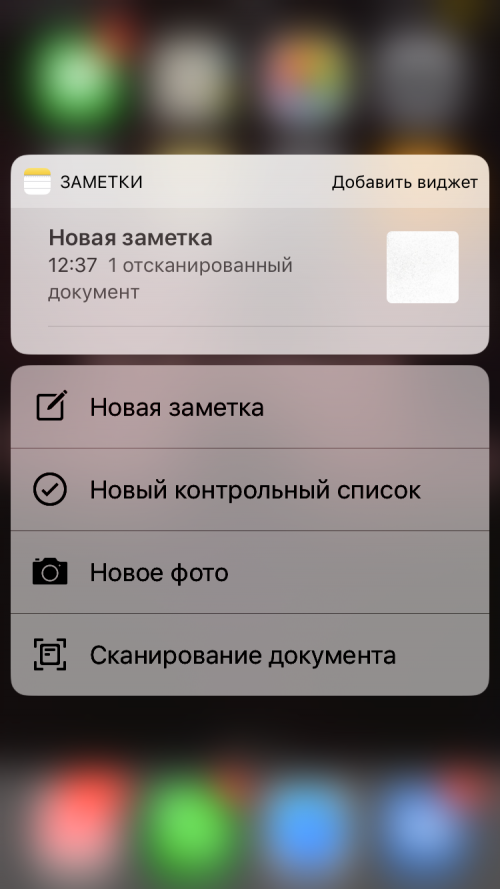 ЗАМЕТКИ
Добавить виджет

Новая заметка
12:37 1 отсканированный документ

Новая заметка

Новый контрольный список

Новое фото

Сканирование документа